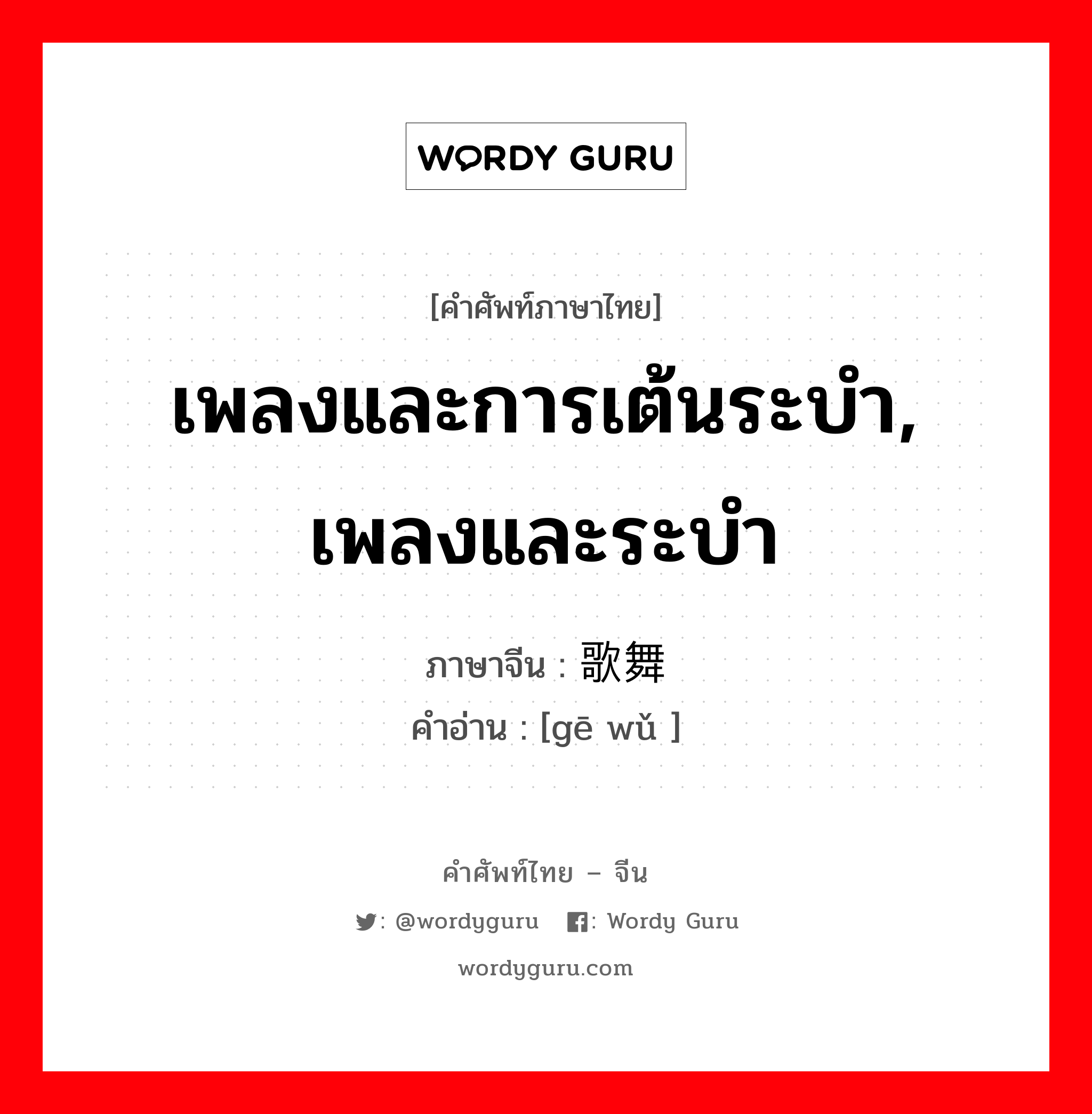 WORDY GURU

[คำศัพท์ภาษาไทย]

เพลงและการเต้นระบำ, เพลงและระบำ

ภาษาจีน : 歌舞

คำอ่าน : [gē wǔ ]

คำศัพท์ไทย – จีน

: @wordyguru : Wordy Guru

wordyguru.com